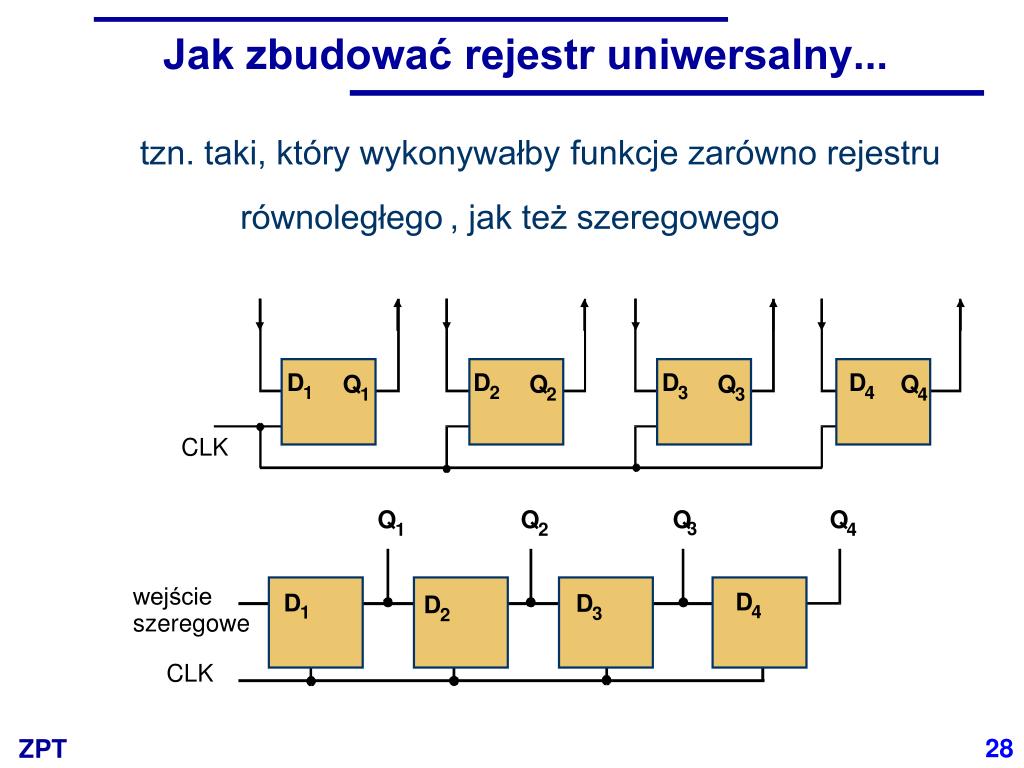 Jak zbudować rejestr uniwersalny...

tzn. taki, który wykonywałby funkcje zarówno rejestru równoległego , jak też szeregowego

$D_1$ $Q_1$ $D_2$ $Q_2$ $D_3$ $Q_3$ $D_4$ $Q_4$

CLK

$Q_1$ $Q_2$ $Q_3$ $Q_4$

wejście szeregowe

$D_1$ $D_2$ $D_3$ $D_4$

CLK

ZPT

28